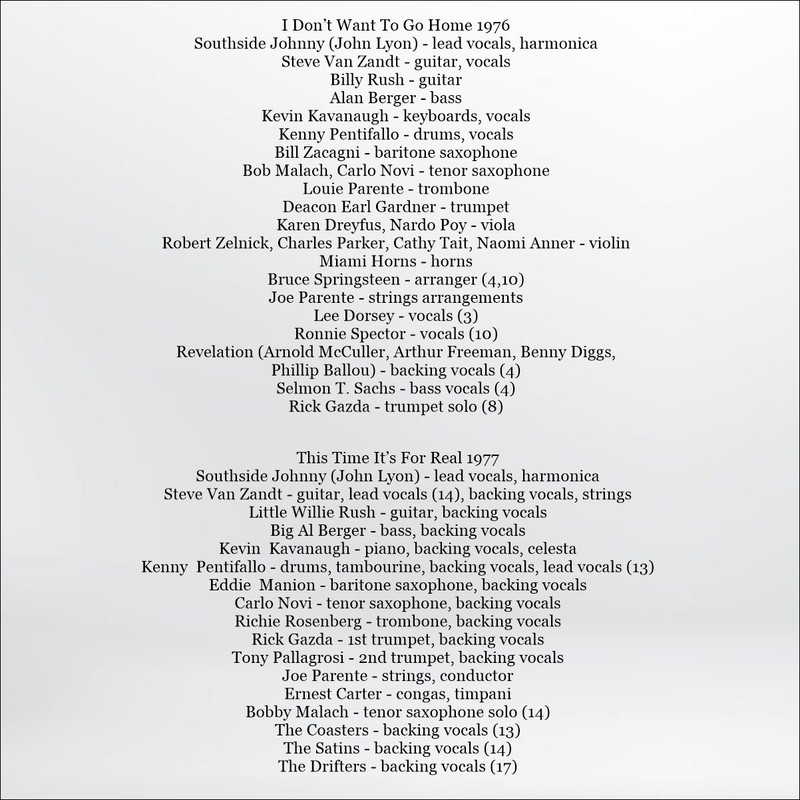 I Don't Want To Go Home 1976
Southside Johnny (John Lyon) - lead vocals, harmonica
Steve Van Zandt - guitar, vocals
Billy Rush - guitar
Alan Berger - bass
Kevin Kavanaugh - keyboards, vocals
Kenny Pentifallo - drums, vocals
Bill Zacagni - baritone saxophone
Bob Malach, Carlo Novi - tenor saxophone
Louie Parente - trombone
Deacon Earl Gardner - trumpet
Karen Dreyfus, Nardo Poy - viola
Robert Zelnick, Charles Parker, Cathy Tait, Naomi Anner - violin
Miami Horns - horns
Bruce Springsteen - arranger (4,10)
Joe Parente - strings arrangements
Lee Dorsey - vocals (3)
Ronnie Spector - vocals (10)
Revelation (Arnold McCuller, Arthur Freeman, Benny Diggs, Phillip Ballou) - backing vocals (4)
Selmon T. Sachs - bass vocals (4)
Rick Gazda - trumpet solo (8)

This Time It's For Real 1977
Southside Johnny (John Lyon) - lead vocals, harmonica
Steve Van Zandt - guitar, lead vocals (14), backing vocals, strings
Little Willie Rush - guitar, backing vocals
Big Al Berger - bass, backing vocals
Kevin Kavanaugh - piano, backing vocals, celesta
Kenny Pentifallo - drums, tambourine, backing vocals, lead vocals (13)
Eddie Manion - baritone saxophone, backing vocals
Carlo Novi - tenor saxophone, backing vocals
Richie Rosenberg - trombone, backing vocals
Rick Gazda - 1st trumpet, backing vocals
Tony Pallagrosi - 2nd trumpet, backing vocals
Joe Parente - strings, conductor
Ernest Carter - congas, timpani
Bobby Malach - tenor saxophone solo (14)
The Coasters - backing vocals (13)
The Satins - backing vocals (14)
The Drifters - backing vocals (17)